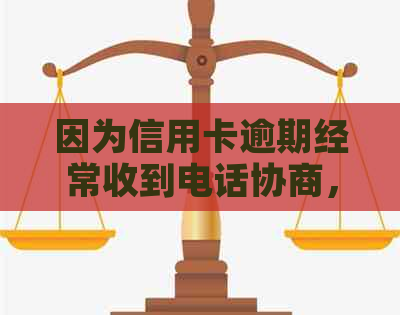 因为信用卡逾期经常收到电话协商，